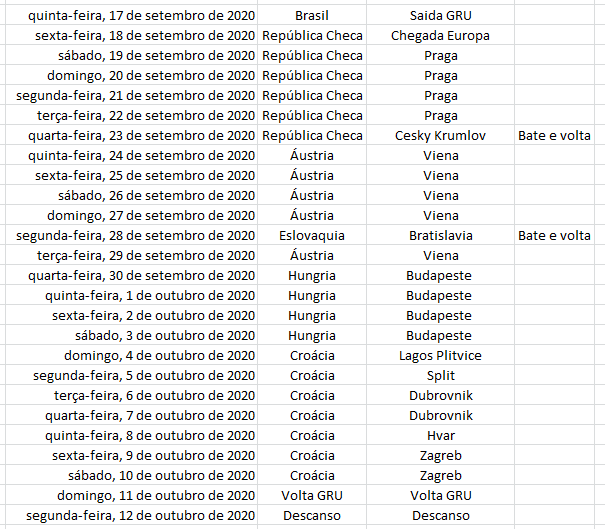 | | | | |
|---|---|---|---|
| quinta-feira, 17 de setembro de 2020 | Brasil | Saida GRU | |
| sexta-feira, 18 de setembro de 2020 | República Checa | Chegada Europa | |
| sábado, 19 de setembro de 2020 | República Checa | Praga | |
| domingo, 20 de setembro de 2020 | República Checa | Praga | |
| segunda-feira, 21 de setembro de 2020 | República Checa | Praga | |
| terça-feira, 22 de setembro de 2020 | República Checa | Praga | |
| quarta-feira, 23 de setembro de 2020 | República Checa | Cesky Krumlov | Bate e volta |
| quinta-feira, 24 de setembro de 2020 | Áustria | Viena | |
| sexta-feira, 25 de setembro de 2020 | Áustria | Viena | |
| sábado, 26 de setembro de 2020 | Áustria | Viena | |
| domingo, 27 de setembro de 2020 | Áustria | Viena | |
| segunda-feira, 28 de setembro de 2020 | Eslovaquia | Bratislavia | Bate e volta |
| terça-feira, 29 de setembro de 2020 | Áustria | Viena | |
| quarta-feira, 30 de setembro de 2020 | Hungria | Budapeste | |
| quinta-feira, 1 de outubro de 2020 | Hungria | Budapeste | |
| sexta-feira, 2 de outubro de 2020 | Hungria | Budapeste | |
| sábado, 3 de outubro de 2020 | Hungria | Budapeste | |
| domingo, 4 de outubro de 2020 | Croácia | Lagos Plitvice | |
| segunda-feira, 5 de outubro de 2020 | Croácia | Split | |
| terça-feira, 6 de outubro de 2020 | Croácia | Dubrovnik | |
| quarta-feira, 7 de outubro de 2020 | Croácia | Dubrovnik | |
| quinta-feira, 8 de outubro de 2020 | Croácia | Hvar | |
| sexta-feira, 9 de outubro de 2020 | Croácia | Zagreb | |
| sábado, 10 de outubro de 2020 | Croácia | Zagreb | |
| domingo, 11 de outubro de 2020 | Volta GRU | Volta GRU | |
| segunda-feira, 12 de outubro de 2020 | Descanso | Descanso | |